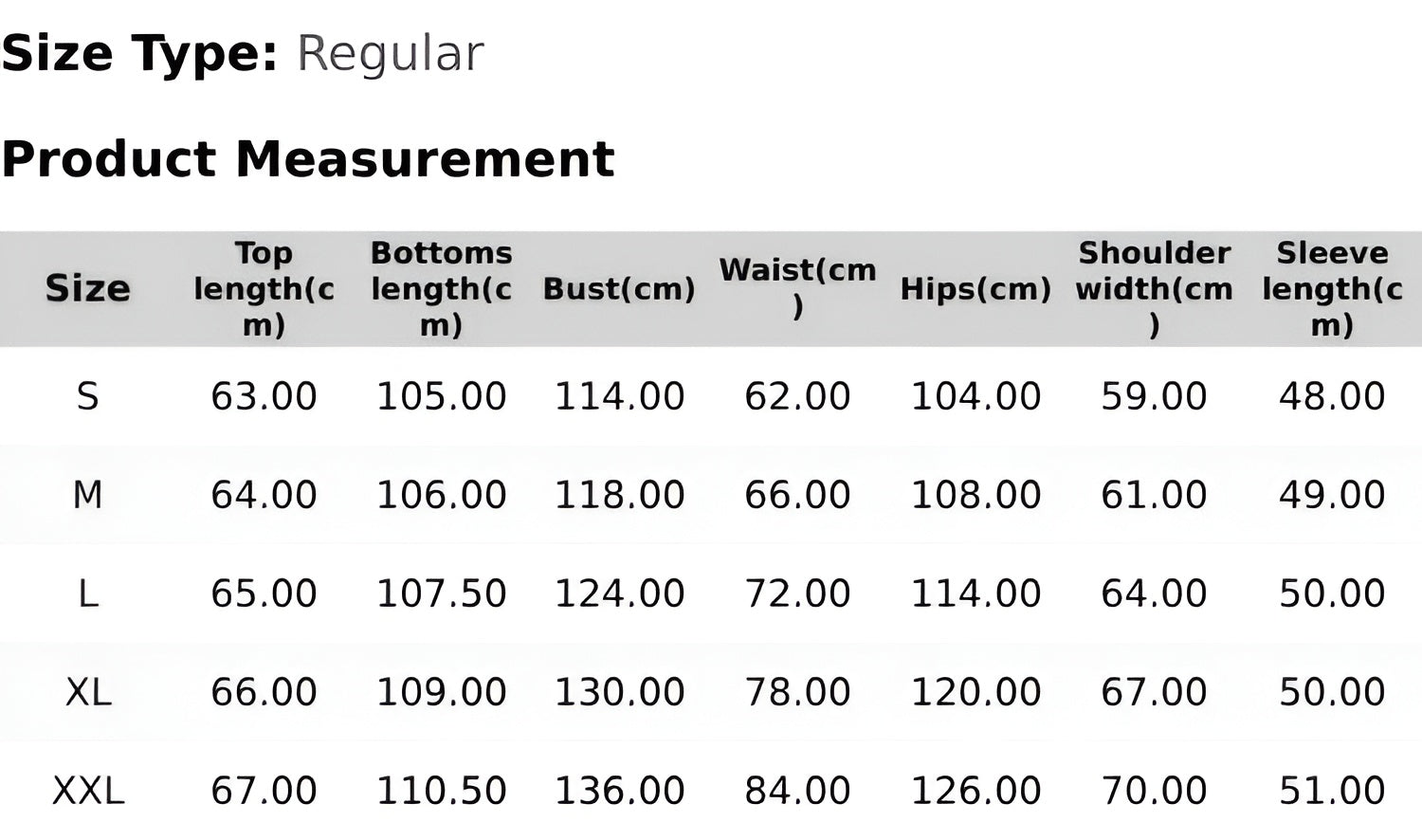 Size Type: Regular

Product Measurement

| Size | Top length(cm) | Bottoms length(cm) | Bust(cm) | Waist(cm) | Hips(cm) | Shoulder width(cm) | Sleeve length(cm) |
|---|---|---|---|---|---|---|---|
| S | 63.00 | 105.00 | 114.00 | 62.00 | 104.00 | 59.00 | 48.00 |
| M | 64.00 | 106.00 | 118.00 | 66.00 | 108.00 | 61.00 | 49.00 |
| L | 65.00 | 107.50 | 124.00 | 72.00 | 114.00 | 64.00 | 50.00 |
| XL | 66.00 | 109.00 | 130.00 | 78.00 | 120.00 | 67.00 | 50.00 |
| XXL | 67.00 | 110.50 | 136.00 | 84.00 | 126.00 | 70.00 | 51.00 |